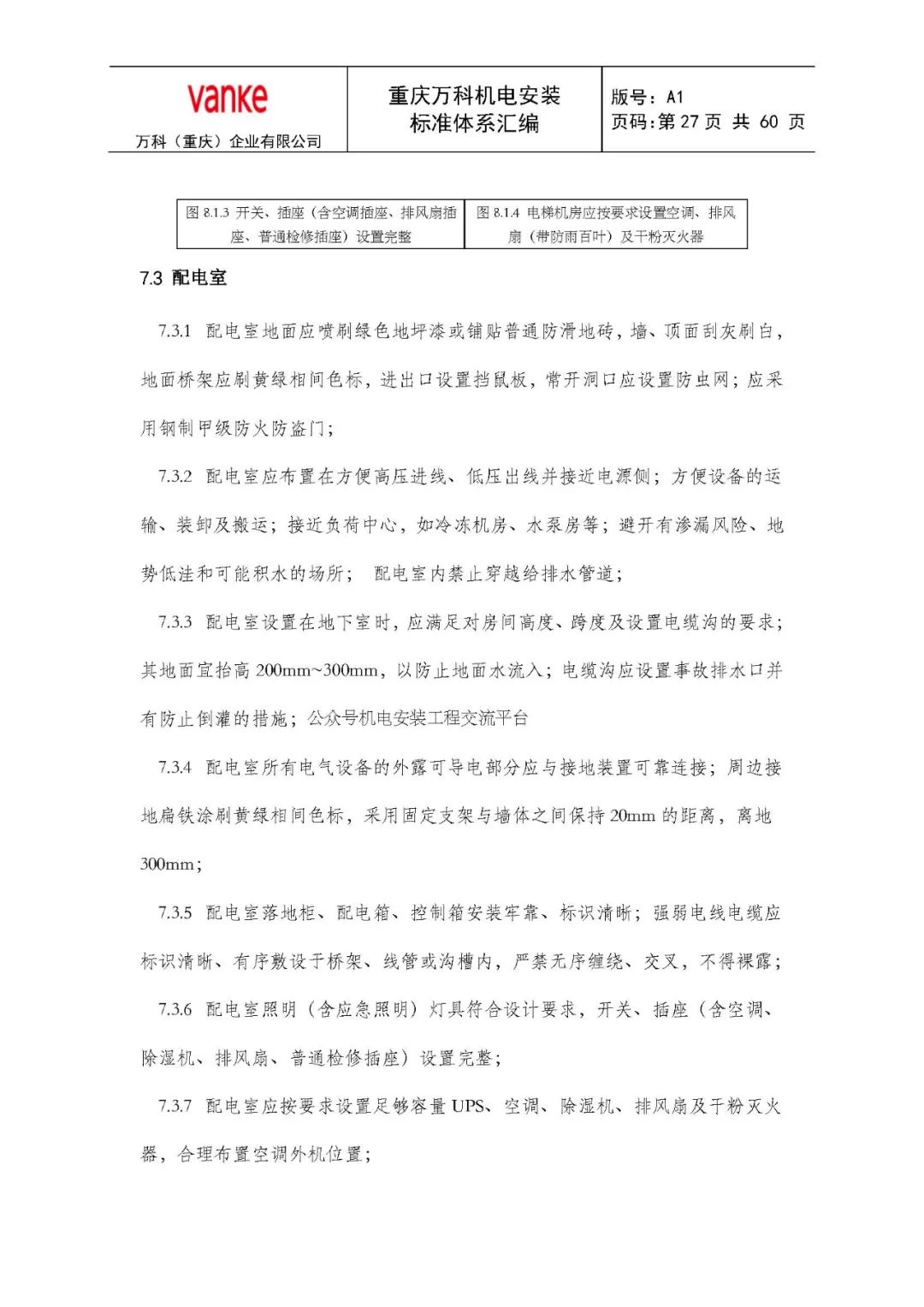 | vanke 万科（重庆）企业有限公司 | 重庆万科机电安装标准体系汇编 | 版号：A1 页码:第 27 页 共 60 页 |
|---|---|---|

| 图 8.1.3 开关、插座（含空调插座、排风扇插座、普通检修插座）设置完整 | 图 8.1.4 电梯机房应按要求设置空调、排风扇（带防雨百叶）及干粉灭火器 |
|---|---|

7.3 配电室

7.3.1 配电室地面应喷刷绿色地坪漆或铺贴普通防滑地砖，墙、顶面刮灰刷白，地面桥架应刷黄绿相间色标，进出口设置挡鼠板，常开洞口应设置防虫网；应采用钢制甲级防火防盗门；

7.3.2 配电室应布置在方便高压进线、低压出线并接近电源侧；方便设备的运输、装卸及搬运；接近负荷中心，如冷冻机房、水泵房等；避开有渗漏风险、地势低洼和可能积水的场所； 配电室内禁止穿越给排水管道；

7.3.3 配电室设置在地下室时，应满足对房间高度、跨度及设置电缆沟的要求；其地面宜抬高 200mm~300mm，以防止地面水流入；电缆沟应设置事故排水口并有防止倒灌的措施；公众号机电安装工程交流平台

7.3.4 配电室所有电气设备的外露可导电部分应与接地装置可靠连接；周边接地扁铁涂刷黄绿相间色标，采用固定支架与墙体之间保持 20mm 的距离，离地 300mm；

7.3.5 配电室落地柜、配电箱、控制箱安装牢靠、标识清晰；强弱电线电缆应标识清晰、有序敷设于桥架、线管或沟槽内，严禁无序缠绕、交叉，不得裸露；

7.3.6 配电室照明（含应急照明）灯具符合设计要求，开关、插座（含空调、除湿机、排风扇、普通检修插座）设置完整；

7.3.7 配电室应按要求设置足够容量 UPS、空调、除湿机、排风扇及干粉灭火器，合理布置空调外机位置；